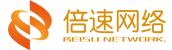 倍速网络
BEISU NETWORK.